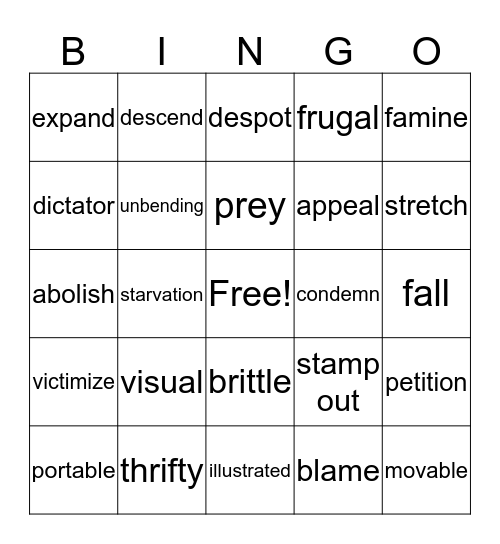 | B | I | N | G | O |
|---|---|---|---|---|
| expand | descend | despot | frugal | famine |
| dictator | unbending | prey | appeal | stretch |
| abolish | starvation | Free! | condemn | fall |
| victimize | visual | brittle | stamp out | petition |
| portable | thrifty | illustrated | blame | movable |